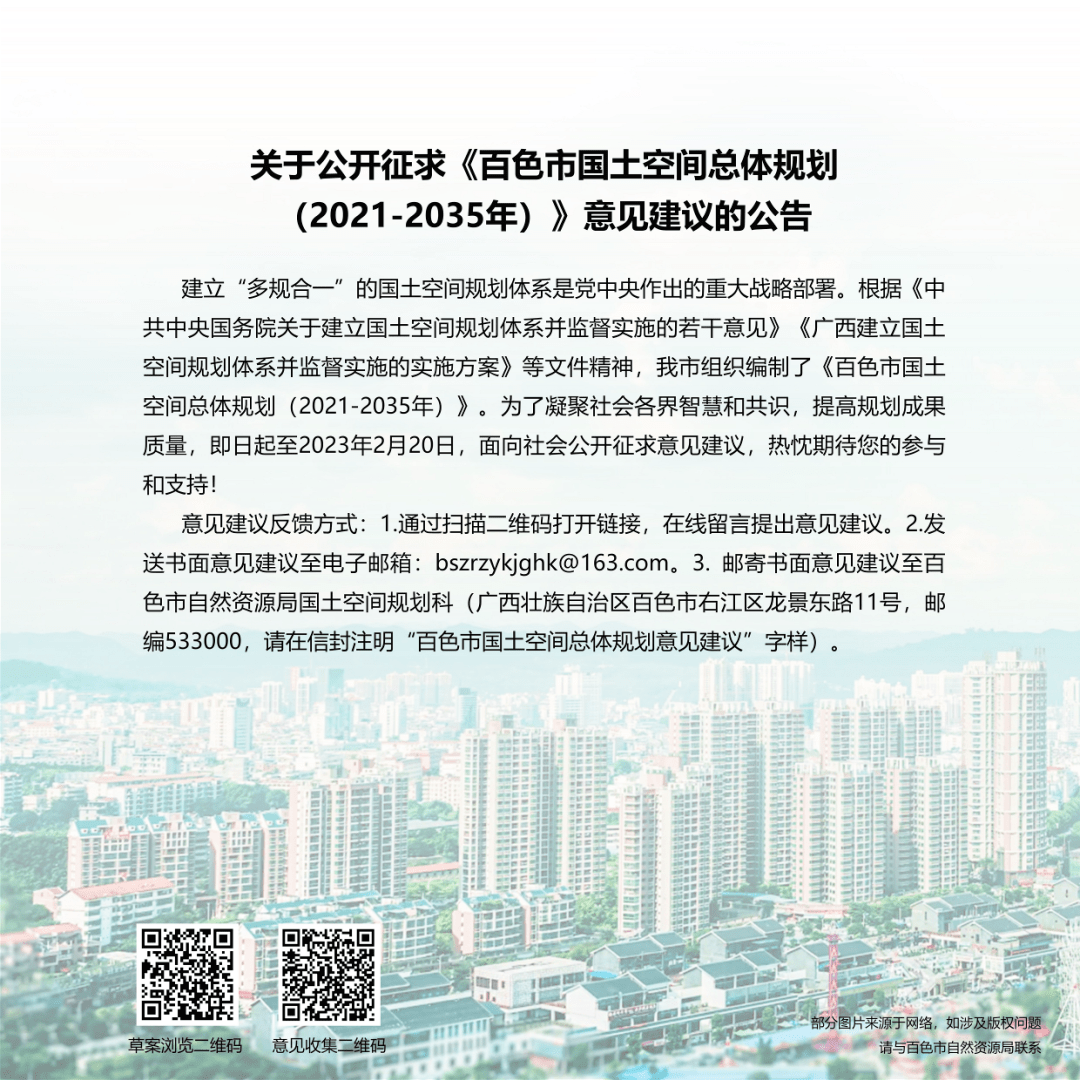 关于公开征求《百色市国土空间总体规划（2021-2035年）》意见建议的公告

建立“多规合一”的国土空间规划体系是党中央作出的重大战略部署。根据《中共中央国务院关于建立国土空间规划体系并监督实施的若干意见》《广西建立国土空间规划体系并监督实施的实施方案》等文件精神，我市组织编制了《百色市国土空间总体规划（2021-2035年）》。为了凝聚社会各界智慧和共识，提高规划成果质量，即日起至2023年2月20日，面向社会公开征求意见建议，热忱期待您的参与和支持!

意见建议反馈方式：1.通过扫描二维码打开链接，在线留言提出意见建议。2.发送书面意见建议至电子邮箱：bszrzykjghk@163.com。3. 邮寄书面意见建议至百色市自然资源局国土空间规划科（广西壮族自治区百色市右江区龙景东路11号，邮编533000，请在信封注明“百色市国土空间总体规划意见建议”字样）。

草案浏览二维码　意见收集二维码

部分图片来源于网络，如涉及版权问题
请与百色市自然资源局联系